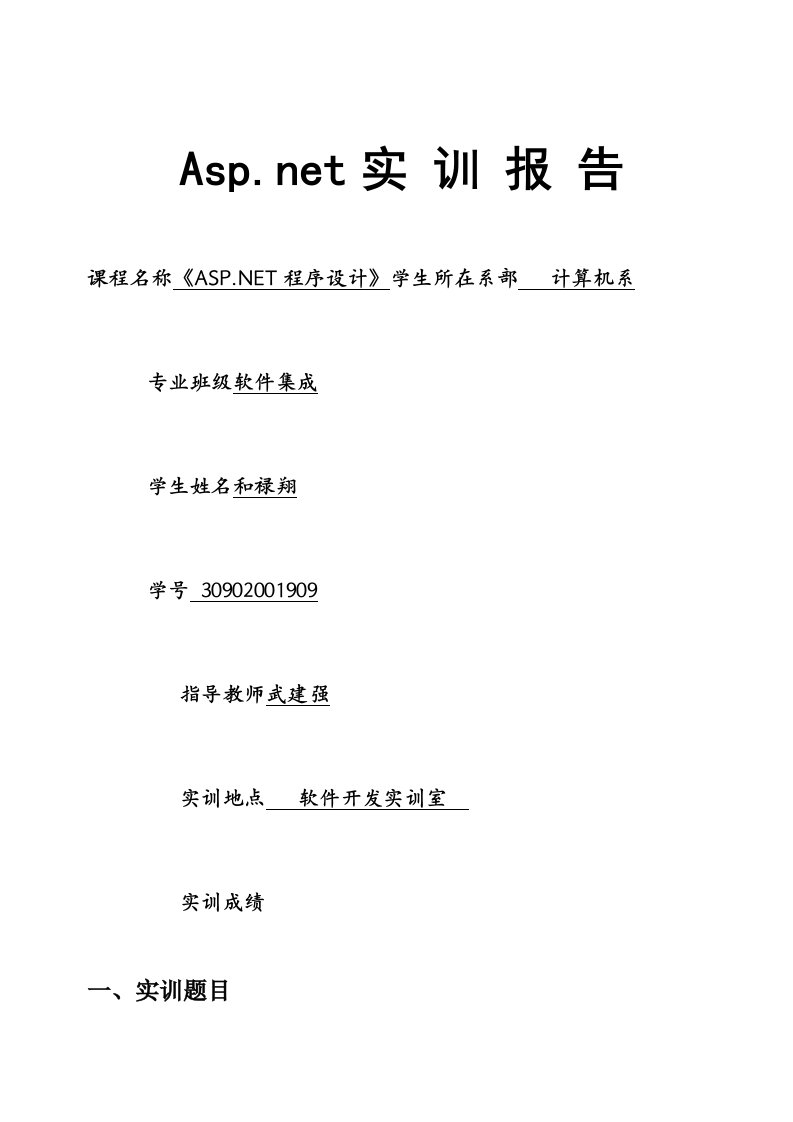 Asp.net 实 训 报 告

课程名称《ASP.NET 程序设计》学生所在系部 计算机系

专业班级软件集成

学生姓名和禄翔

学号 30902001909

指导教师武建强

实训地点 软件开发实训室

实训成绩

一、实训题目